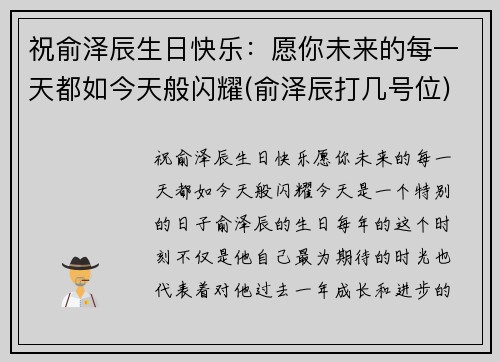 祝俞泽辰生日快乐：愿你未来的每一天都如今天般闪耀(俞泽辰打几号位)

祝俞泽辰生日快乐愿你未来的每一天都如今天般闪耀今天是一个特别的日子俞泽辰的生日每年的这个时刻不仅是他自己最为期待的时光也代表着对他过去一年成长和进步的